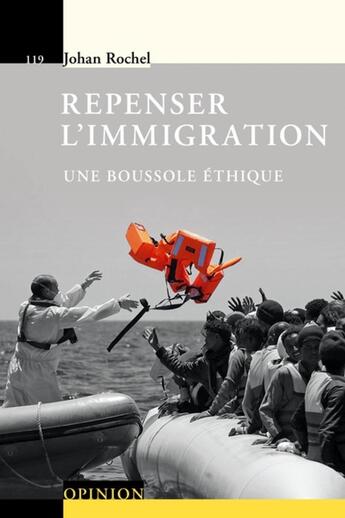 119 Johan Rochel

REPENSER L'IMMIGRATION

UNE BOUSSOLE ÉTHIQUE

OPINION